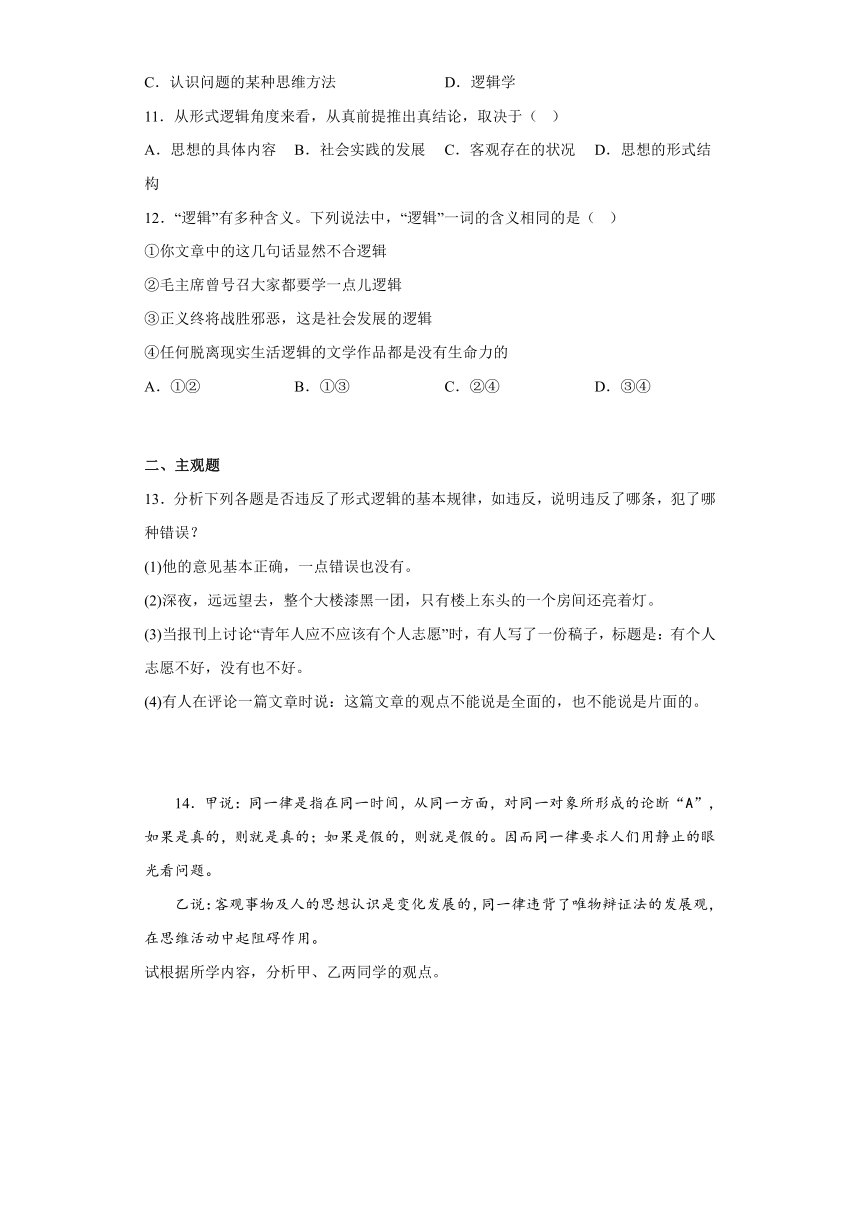 C．认识问题的某种思维方法　　　　　　D．逻辑学

11．从形式逻辑角度来看，从真前提推出真结论，取决于（　）

A．思想的具体内容　B．社会实践的发展　C．客观存在的状况　D．思想的形式结构

12．“逻辑”有多种含义。下列说法中，“逻辑”一词的含义相同的是（　）

①你文章中的这几句话显然不合逻辑

②毛主席曾号召大家都要学一点儿逻辑

③正义终将战胜邪恶，这是社会发展的逻辑

④任何脱离现实生活逻辑的文学作品都是没有生命力的

A．①②　　　　B．①③　　　　C．②④　　　　D．③④

二、主观题

13．分析下列各题是否违反了形式逻辑的基本规律，如违反，说明违反了哪条，犯了哪种错误？

(1)他的意见基本正确，一点错误也没有。

(2)深夜，远远望去，整个大楼漆黑一团，只有楼上东头的一个房间还亮着灯。

(3)当报刊上讨论“青年人应不应该有个人志愿”时，有人写了一份稿子，标题是：有个人志愿不好，没有也不好。

(4)有人在评论一篇文章时说：这篇文章的观点不能说是全面的，也不能说是片面的。

14．甲说：同一律是指在同一时间，从同一方面，对同一对象所形成的论断“A”，如果是真的，则就是真的；如果是假的，则就是假的。因而同一律要求人们用静止的眼光看问题。

乙说：客观事物及人的思想认识是变化发展的，同一律违背了唯物辩证法的发展观，在思维活动中起阻碍作用。

试根据所学内容，分析甲、乙两同学的观点。